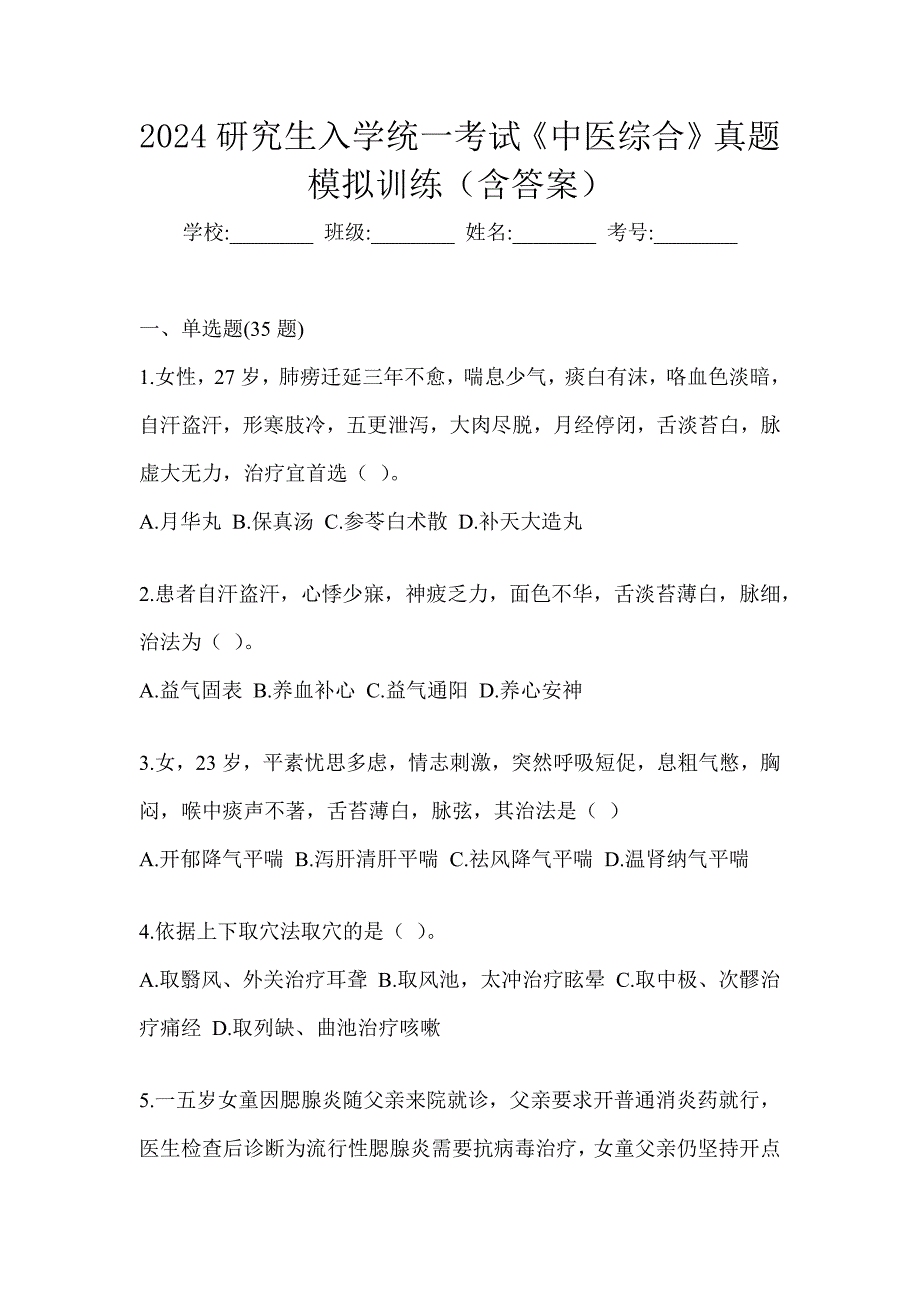 2024 研究生入学统一考试《中医综合》真题模拟训练（含答案）

学校:________ 班级:________ 姓名:________ 考号:________

一、单选题(35 题)

1.女性，27 岁，肺痨迁延三年不愈，喘息少气，痰白有沫，咯血色淡暗，自汗盗汗，形寒肢冷，五更泄泻，大肉尽脱，月经停闭，舌淡苔白，脉虚大无力，治疗宜首选（ ）。

A.月华丸 B.保真汤 C.参苓白术散 D.补天大造丸

2.患者自汗盗汗，心悸少寐，神疲乏力，面色不华，舌淡苔薄白，脉细，治法为（ ）。

A.益气固表 B.养血补心 C.益气通阳 D.养心安神

3.女，23 岁，平素忧思多虑，情志刺激，突然呼吸短促，息粗气憋，胸闷，喉中痰声不著，舌苔薄白，脉弦，其治法是（ ）

A.开郁降气平喘 B.泻肝清肝平喘 C.祛风降气平喘 D.温肾纳气平喘

4.依据上下取穴法取穴的是（ ）。

A.取翳风、外关治疗耳聋 B.取风池，太冲治疗眩晕 C.取中极、次髎治疗痛经 D.取列缺、曲池治疗咳嗽

5.一五岁女童因腮腺炎随父亲来院就诊，父亲要求开普通消炎药就行，医生检查后诊断为流行性腮腺炎需要抗病毒治疗，女童父亲仍坚持开点